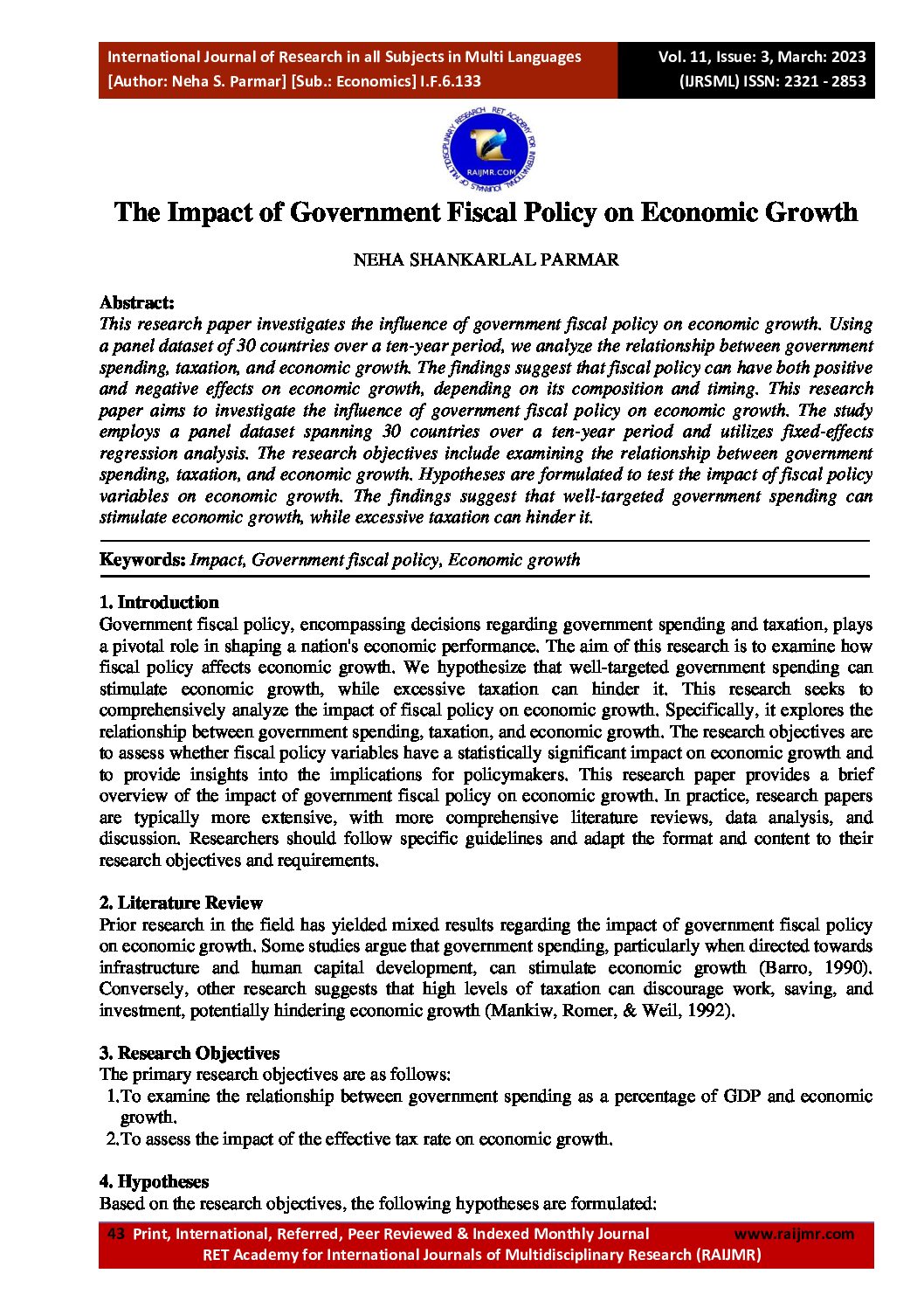 International Journal of Research in all Subjects in Multi Languages
[Author: Neha S. Parmar] [Sub.: Economics] I.F.6.133

Vol. 11, Issue: 3, March: 2023
(IJRSML) ISSN: 2321 - 2853

RET ACADEMY FOR INTERNATIONAL JOURNALS OF MULTIDISCIPLINARY RESEARCH
RAIJMR.COM

The Impact of Government Fiscal Policy on Economic Growth

NEHA SHANKARLAL PARMAR

Abstract:
This research paper investigates the influence of government fiscal policy on economic growth. Using a panel dataset of 30 countries over a ten-year period, we analyze the relationship between government spending, taxation, and economic growth. The findings suggest that fiscal policy can have both positive and negative effects on economic growth, depending on its composition and timing. This research paper aims to investigate the influence of government fiscal policy on economic growth. The study employs a panel dataset spanning 30 countries over a ten-year period and utilizes fixed-effects regression analysis. The research objectives include examining the relationship between government spending, taxation, and economic growth. Hypotheses are formulated to test the impact of fiscal policy variables on economic growth. The findings suggest that well-targeted government spending can stimulate economic growth, while excessive taxation can hinder it.

Keywords: Impact, Government fiscal policy, Economic growth

1. Introduction
Government fiscal policy, encompassing decisions regarding government spending and taxation, plays a pivotal role in shaping a nation's economic performance. The aim of this research is to examine how fiscal policy affects economic growth. We hypothesize that well-targeted government spending can stimulate economic growth, while excessive taxation can hinder it. This research seeks to comprehensively analyze the impact of fiscal policy on economic growth. Specifically, it explores the relationship between government spending, taxation, and economic growth. The research objectives are to assess whether fiscal policy variables have a statistically significant impact on economic growth and to provide insights into the implications for policymakers. This research paper provides a brief overview of the impact of government fiscal policy on economic growth. In practice, research papers are typically more extensive, with more comprehensive literature reviews, data analysis, and discussion. Researchers should follow specific guidelines and adapt the format and content to their research objectives and requirements.

2. Literature Review
Prior research in the field has yielded mixed results regarding the impact of government fiscal policy on economic growth. Some studies argue that government spending, particularly when directed towards infrastructure and human capital development, can stimulate economic growth (Barro, 1990). Conversely, other research suggests that high levels of taxation can discourage work, saving, and investment, potentially hindering economic growth (Mankiw, Romer, & Weil, 1992).

3. Research Objectives
The primary research objectives are as follows:
1.To examine the relationship between government spending as a percentage of GDP and economic growth.
2.To assess the impact of the effective tax rate on economic growth.

4. Hypotheses
Based on the research objectives, the following hypotheses are formulated:

43 Print, International, Referred, Peer Reviewed & Indexed Monthly Journal www.raijmr.com
RET Academy for International Journals of Multidisciplinary Research (RAIJMR)